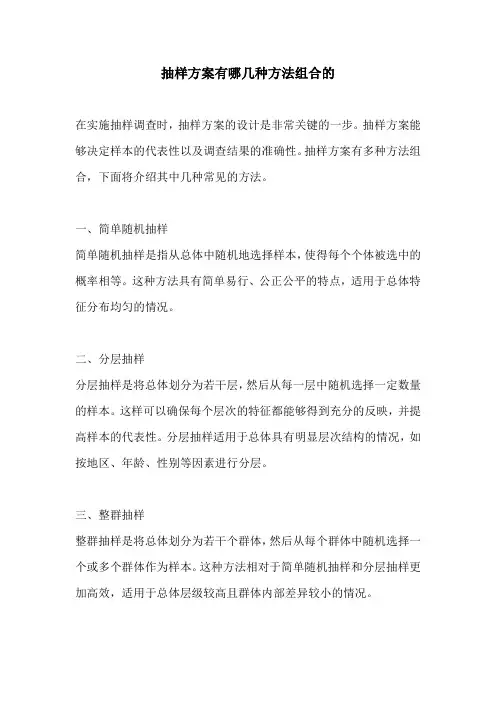 抽样方案有哪几种方法组合的

在实施抽样调查时，抽样方案的设计是非常关键的一步。抽样方案能够决定样本的代表性以及调查结果的准确性。抽样方案有多种方法组合，下面将介绍其中几种常见的方法。

一、简单随机抽样

简单随机抽样是指从总体中随机地选择样本，使得每个个体被选中的概率相等。这种方法具有简单易行、公正公平的特点，适用于总体特征分布均匀的情况。

二、分层抽样

分层抽样是将总体划分为若干层，然后从每一层中随机选择一定数量的样本。这样可以确保每个层次的特征都能够得到充分的反映，并提高样本的代表性。分层抽样适用于总体具有明显层次结构的情况，如按地区、年龄、性别等因素进行分层。

三、整群抽样

整群抽样是将总体划分为若干个群体，然后从每个群体中随机选择一个或多个群体作为样本。这种方法相对于简单随机抽样和分层抽样更加高效，适用于总体层级较高且群体内部差异较小的情况。